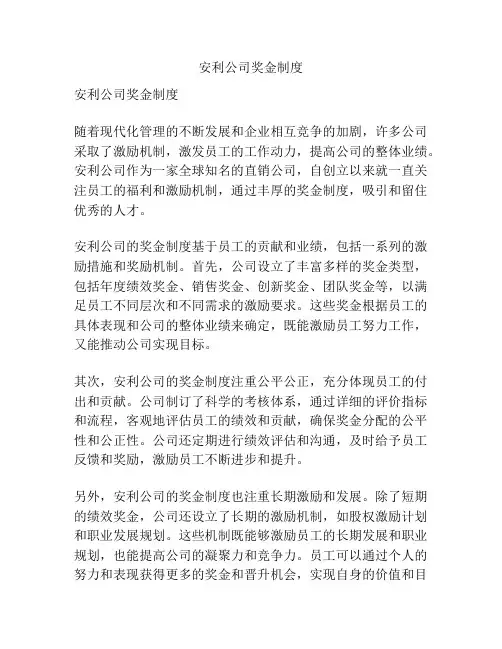 安利公司奖金制度

安利公司奖金制度

随着现代化管理的不断发展和企业相互竞争的加剧，许多公司采取了激励机制，激发员工的工作动力，提高公司的整体业绩。安利公司作为一家全球知名的直销公司，自创立以来就一直关注员工的福利和激励机制，通过丰厚的奖金制度，吸引和留住优秀的人才。

安利公司的奖金制度基于员工的贡献和业绩，包括一系列的激励措施和奖励机制。首先，公司设立了丰富多样的奖金类型，包括年度绩效奖金、销售奖金、创新奖金、团队奖金等，以满足员工不同层次和不同需求的激励要求。这些奖金根据员工的具体表现和公司的整体业绩来确定，既能激励员工努力工作，又能推动公司实现目标。

其次，安利公司的奖金制度注重公平公正，充分体现员工的付出和贡献。公司制订了科学的考核体系，通过详细的评价指标和流程，客观地评估员工的绩效和贡献，确保奖金分配的公平性和公正性。公司还定期进行绩效评估和沟通，及时给予员工反馈和奖励，激励员工不断进步和提升。

另外，安利公司的奖金制度也注重长期激励和发展。除了短期的绩效奖金，公司还设立了长期的激励机制，如股权激励计划和职业发展规划。这些机制既能够激励员工的长期发展和职业规划，也能提高公司的凝聚力和竞争力。员工可以通过个人的努力和表现获得更多的奖金和晋升机会，实现自身的价值和目